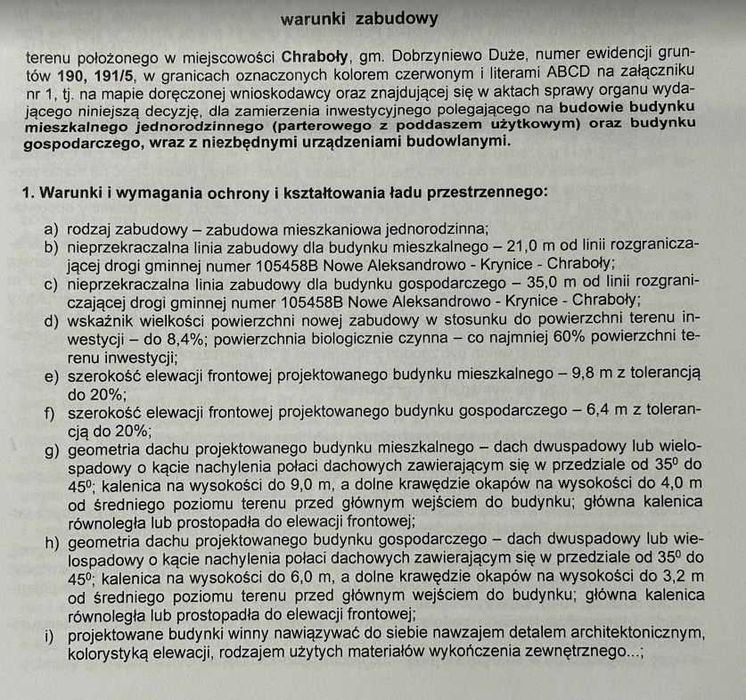 warunki zabudowy

terenu położonego w miejscowości Chraboły, gm. Dobrzyniewo Duże, numer ewidencji gruntów 190, 191/5, w granicach oznaczonych kolorem czerwonym i literami ABCD na załączniku nr 1, tj. na mapie doręczonej wnioskodawcy oraz znajdującej się w aktach sprawy organu wydającego niniejszą decyzję, dla zamierzenia inwestycyjnego polegającego na budowie budynku mieszkalnego jednorodzinnego (parterowego z poddaszem użytkowym) oraz budynku gospodarczego, wraz z niezbędnymi urządzeniami budowlanymi.

1. Warunki i wymagania ochrony i kształtowania ładu przestrzennego:

a) rodzaj zabudowy – zabudowa mieszkaniowa jednorodzinna;
b) nieprzekraczalna linia zabudowy dla budynku mieszkalnego – 21,0 m od linii rozgraniczającej drogi gminnej numer 105458B Nowe Aleksandrowo - Krynice - Chraboły;
c) nieprzekraczalna linia zabudowy dla budynku gospodarczego – 35,0 m od linii rozgraniczającej drogi gminnej numer 105458B Nowe Aleksandrowo - Krynice - Chraboły;
d) wskaźnik wielkości powierzchni nowej zabudowy w stosunku do powierzchni terenu inwestycji – do 8,4%; powierzchnia biologicznie czynna – co najmniej 60% powierzchni terenu inwestycji;
e) szerokość elewacji frontowej projektowanego budynku mieszkalnego – 9,8 m z tolerancją do 20%;
f) szerokość elewacji frontowej projektowanego budynku gospodarczego – 6,4 m z tolerancją do 20%;
g) geometria dachu projektowanego budynku mieszkalnego – dach dwuspadowy lub wielospadowy o kącie nachylenia połaci dachowych zawierającym się w przedziale od $35^0$ do $45^0$; kalenica na wysokości do 9,0 m, a dolne krawędzie okapów na wysokości do 4,0 m od średniego poziomu terenu przed głównym wejściem do budynku; główna kalenica równoległa lub prostopadła do elewacji frontowej;
h) geometria dachu projektowanego budynku gospodarczego – dach dwuspadowy lub wielospadowy o kącie nachylenia połaci dachowych zawierającym się w przedziale od $35^0$ do $45^0$; kalenica na wysokości do 6,0 m, a dolne krawędzie okapów na wysokości do 3,2 m od średniego poziomu terenu przed głównym wejściem do budynku; główna kalenica równoległa lub prostopadła do elewacji frontowej;
i) projektowane budynki winny nawiązywać do siebie nawzajem detalem architektonicznym, kolorystyką elewacji, rodzajem użytych materiałów wykończenia zewnętrznego...;